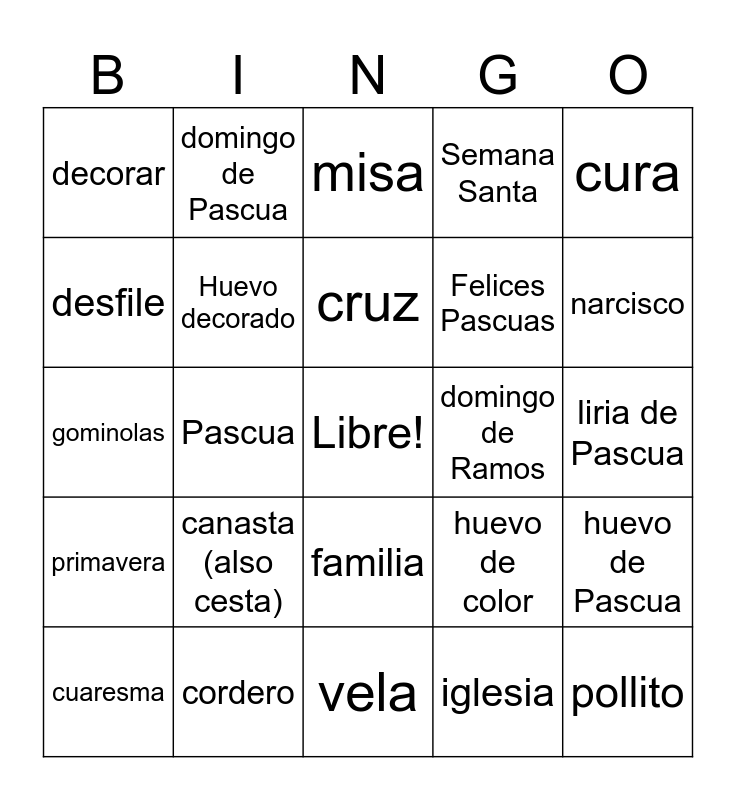 | B | I | N | G | O |
|---|---|---|---|---|
| decorar | domingo de Pascua | misa | Semana Santa | cura |
| desfile | Huevo decorado | cruz | Felices Pascuas | narcisco |
| gominolas | Pascua | Libre! | domingo de Ramos | liria de Pascua |
| primavera | canasta (also cesta) | familia | huevo de color | huevo de Pascua |
| cuaresma | cordero | vela | iglesia | pollito |